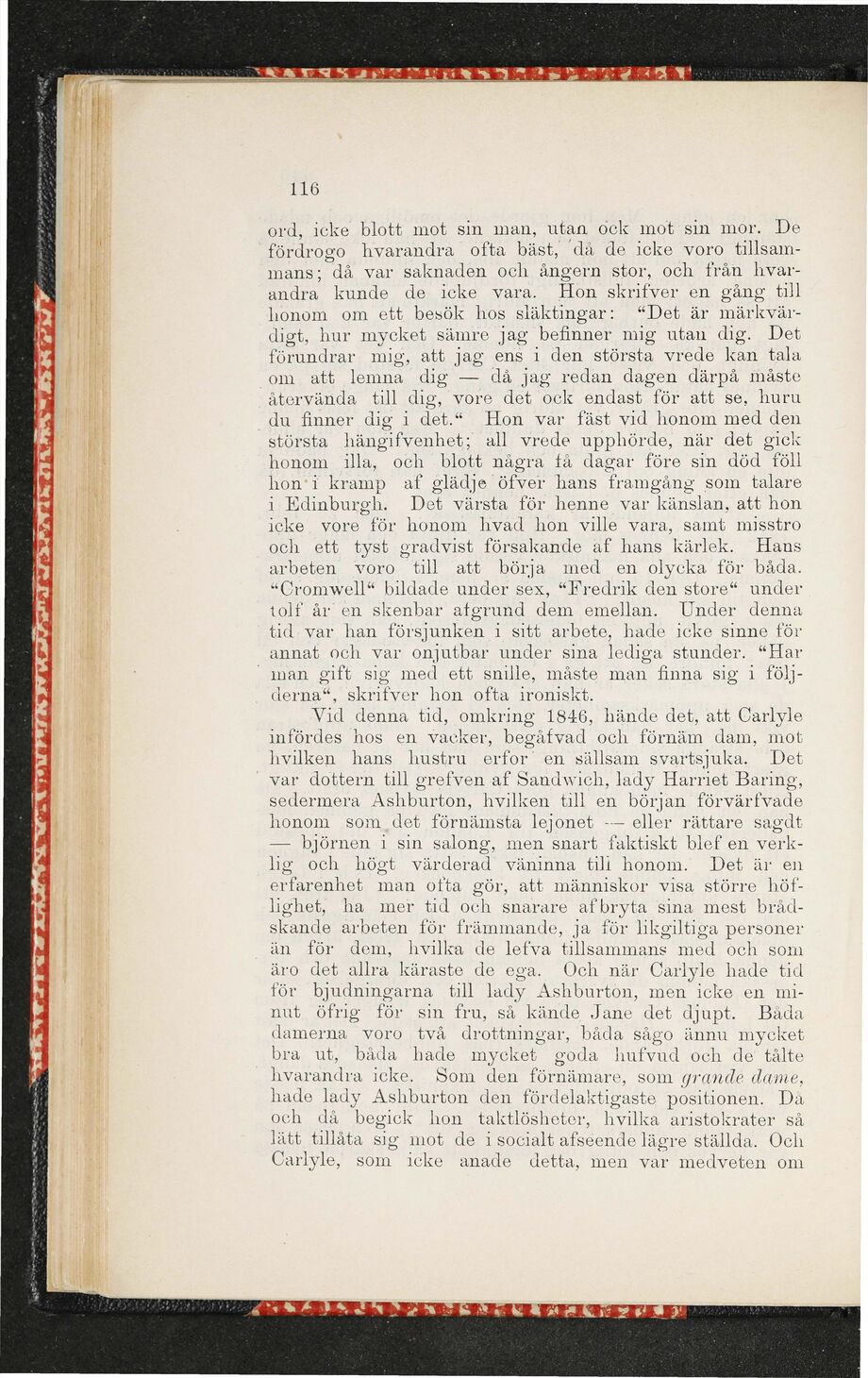 116

ord, icke blott mot sin man, utan ock mot sin mor. De fördrogo hvarandra ofta bäst, då de icke voro tillsammans; då var saknaden och ångern stor, och från hvarandra kunde de icke vara. Hon skrifver en gång till honom om ett besök hos släktingar: "Det är märkvärdigt, hur mycket sämre jag befinner mig utan dig. Det förundrar mig, att jag ens i den största vrede kan tala om att lemna dig — då jag redan dagen därpå måste återvända till dig, vore det ock endast för att se, huru du finner dig i det." Hon var fäst vid honom med den största hängifvenhet; all vrede upphörde, när det gick honom illa, och blott några få dagar före sin död föll hon i kramp af glädje öfver hans framgång som talare i Edinburgh. Det värsta för henne var känslan, att hon icke vore för honom hvad hon ville vara, samt misstro och ett tyst gradvist försakande af hans kärlek. Hans arbeten voro till att börja med en olycka för båda. "Cromwell" bildade under sex, "Fredrik den store" under tolf år en skenbar afgrund dem emellan. Under denna tid var han försjunken i sitt arbete, hade icke sinne för annat och var onjutbar under sina lediga stunder. "Har man gift sig med ett snille, måste man finna sig i följderna", skrifver hon ofta ironiskt.

Vid denna tid, omkring 1846, hände det, att Carlyle infördes hos en vacker, begåfvad och förnäm dam, mot hvilken hans hustru erfor en sällsam svartsjuka. Det var dottern till grefven af Sandwich, lady Harriet Baring, sedermera Ashburton, hvilken till en början förvärfvade honom som det förnämsta lejonet — eller rättare sagdt — björnen i sin salong, men snart faktiskt blef en verklig och högt värderad väninna till honom. Det är en erfarenhet man ofta gör, att människor visa större höflighet, ha mer tid och snarare afbryta sina mest brådskande arbeten för främmande, ja för likgiltiga personer än för dem, hvilka de lefva tillsammans med och som äro det allra käraste de ega. Och när Carlyle hade tid för bjudningarna till lady Ashburton, men icke en minut öfrig för sin fru, så kände Jane det djupt. Båda damerna voro två drottningar, båda sågo ännu mycket bra ut, båda hade mycket goda hufvud och de tålte hvarandra icke. Som den förnämare, som grande dame, hade lady Ashburton den fördelaktigaste positionen. Då och då begick hon taktlösheter, hvilka aristokrater så lätt tillåta sig mot de i socialt afseende lägre ställda. Och Carlyle, som icke anade detta, men var medveten om